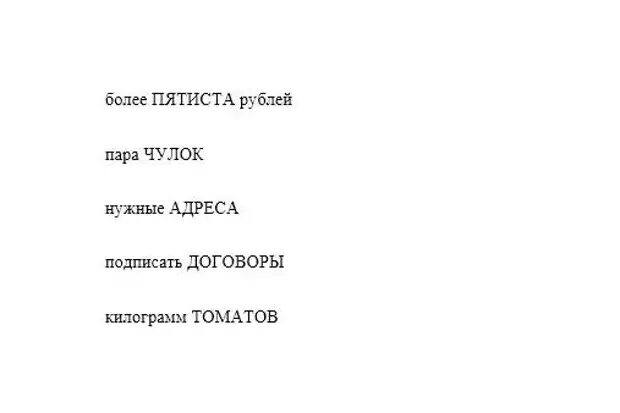 более ПЯТИСТА рублей

пара ЧУЛОК

нужные АДРЕСА

подписать ДОГОВОРЫ

килограмм ТОМАТОВ